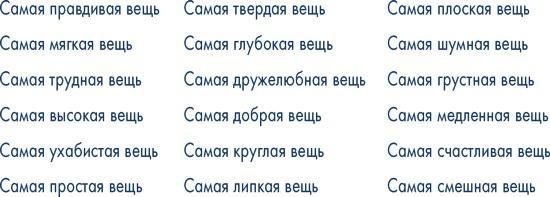 Самая правдивая вещь
Самая мягкая вещь
Самая трудная вещь
Самая высокая вещь
Самая ухабистая вещь
Самая простая вещь

Самая твердая вещь
Самая глубокая вещь
Самая дружелюбная вещь
Самая добрая вещь
Самая круглая вещь
Самая липкая вещь

Самая плоская вещь
Самая шумная вещь
Самая грустная вещь
Самая медленная вещь
Самая счастливая вещь
Самая смешная вещь